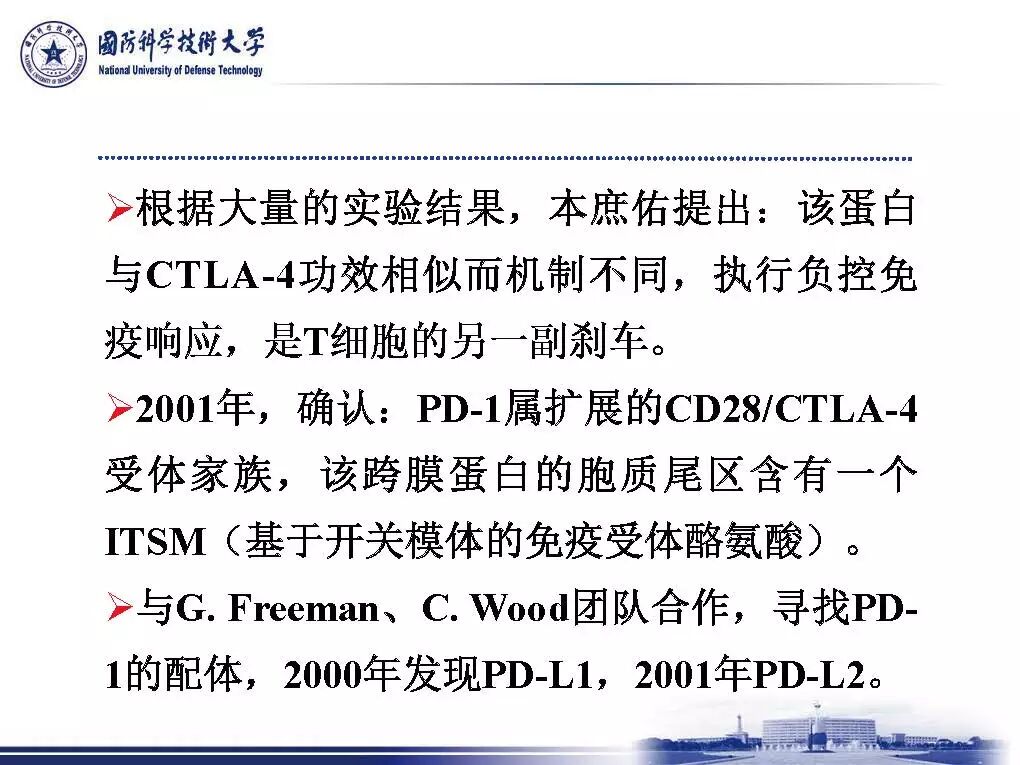 國防科学技術大学
National University of Defense Technology

➢根据大量的实验结果，本庶佑提出：该蛋白与CTLA-4功效相似而机制不同，执行负控免疫响应，是T细胞的另一副刹车。

➢2001年，确认：PD-1属扩展的CD28/CTLA-4受体家族，该跨膜蛋白的胞质尾区含有一个ITSM（基于开关模体的免疫受体酪氨酸）。

➢与G. Freeman、C. Wood团队合作，寻找PD-1的配体，2000年发现PD-L1，2001年PD-L2。